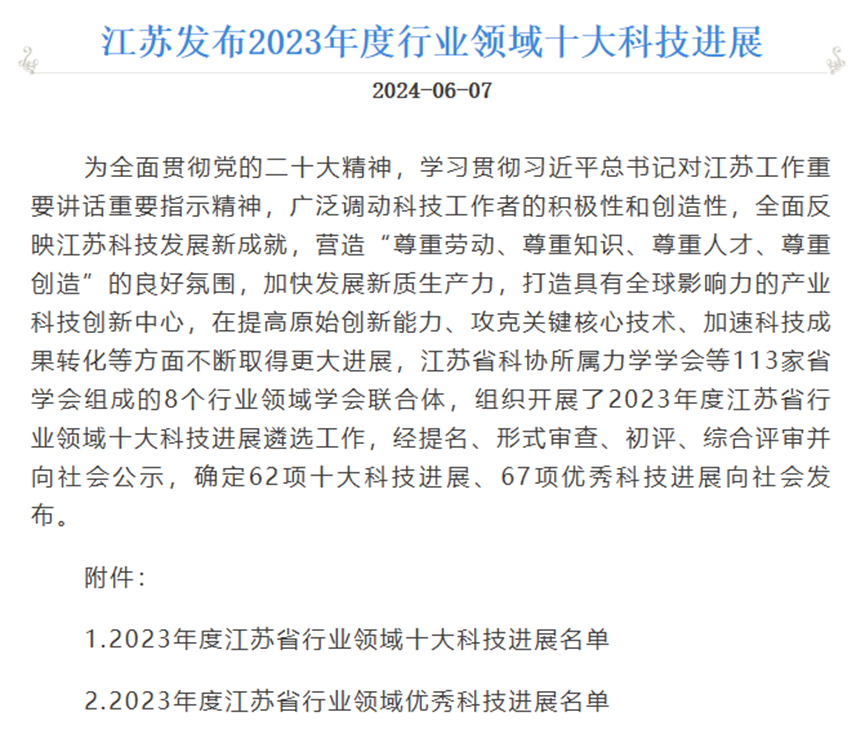 江苏发布2023年度行业领域十大科技进展

2024-06-07

为全面贯彻党的二十大精神，学习贯彻习近平总书记对江苏工作重要讲话重要指示精神，广泛调动科技工作者的积极性和创造性，全面反映江苏科技发展新成就，营造“尊重劳动、尊重知识、尊重人才、尊重创造”的良好氛围，加快发展新质生产力，打造具有全球影响力的产业科技创新中心，在提高原始创新能力、攻克关键核心技术、加速科技成果转化等方面不断取得更大进展，江苏省科协所属力学学会等113家省学会组成的8个行业领域学会联合体，组织开展了2023年度江苏省行业领域十大科技进展遴选工作，经提名、形式审查、初评、综合评审并向社会公示，确定62项十大科技进展、67项优秀科技进展向社会发布。

附件：

1.2023年度江苏省行业领域十大科技进展名单

2.2023年度江苏省行业领域优秀科技进展名单